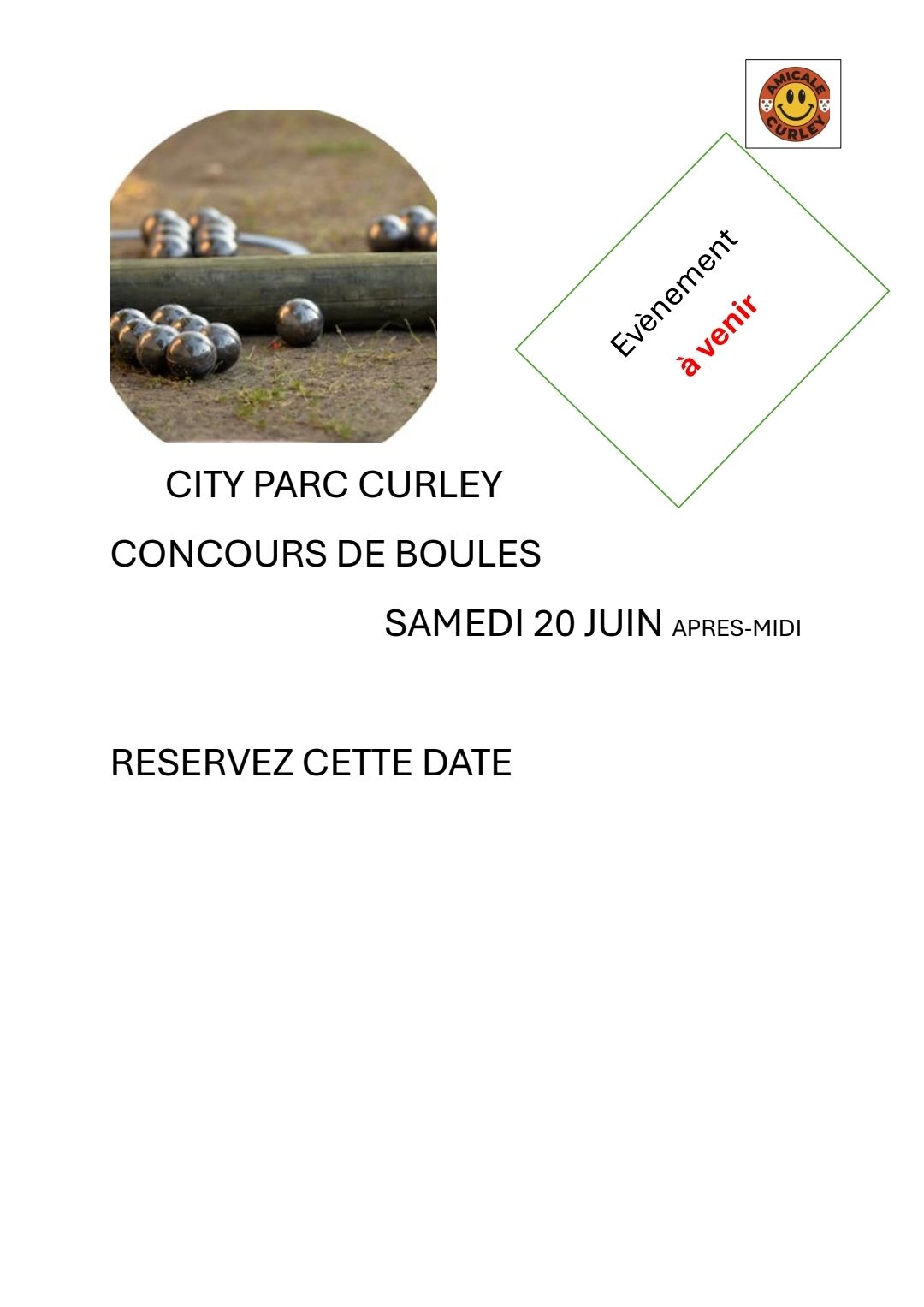 AMICALE
CURLEY

Evènement
à venir

CITY PARC CURLEY

CONCOURS DE BOULES

SAMEDI 20 JUIN APRES-MIDI

RESERVEZ CETTE DATE